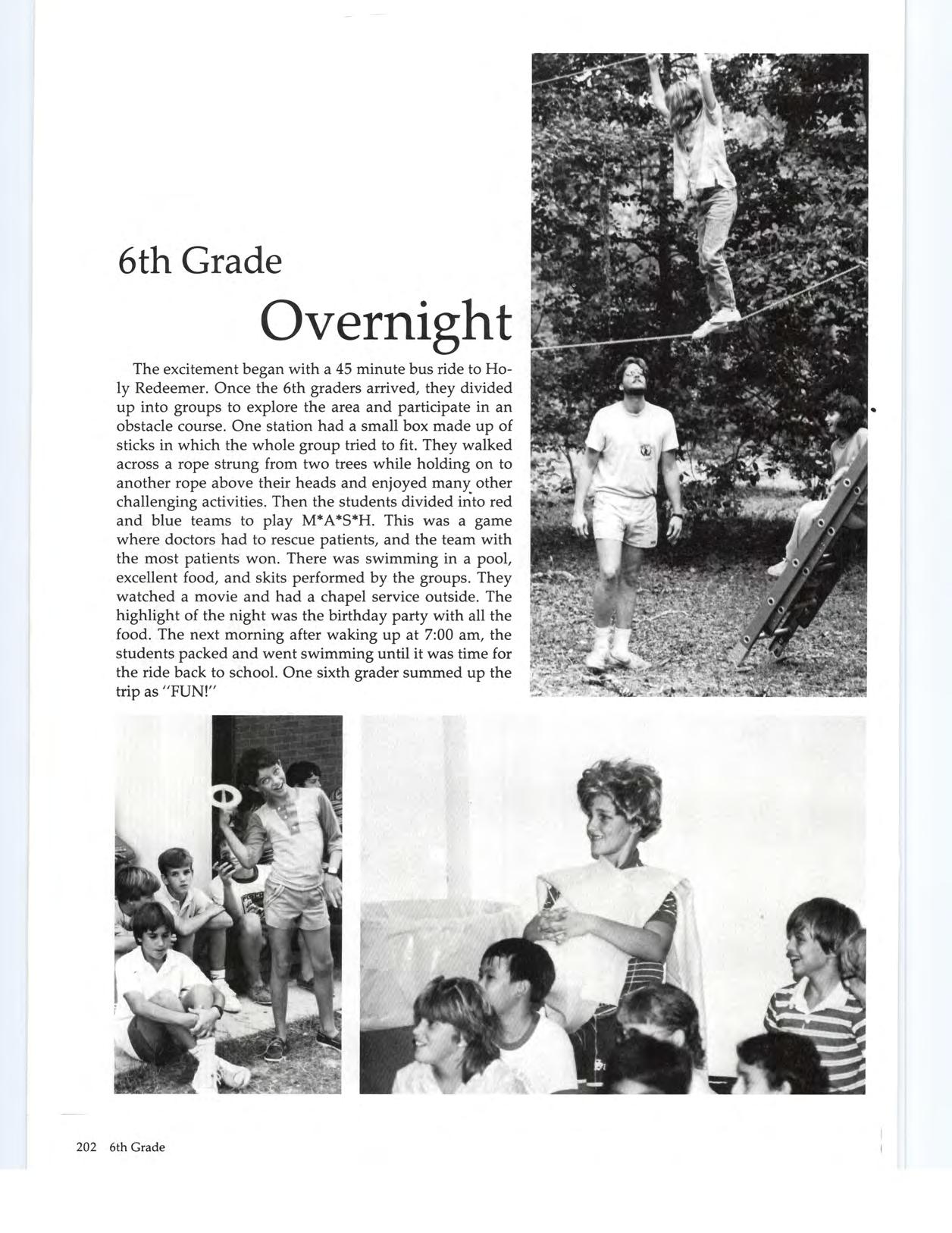 6th Grade

Overnight

The excitement began with a 45 minute bus ride to Holy Redeemer. Once the 6th graders arrived, they divided up into groups to explore the area and participate in an obstacle course. One station had a small box made up of sticks in which the whole group tried to fit. They walked across a rope strung from two trees while holding on to another rope above their heads and enjoyed many other challenging activities. Then the students divided into red and blue teams to play M*A*S*H. This was a game where doctors had to rescue patients, and the team with the most patients won. There was swimming in a pool, excellent food, and skits performed by the groups. They watched a movie and had a chapel service outside. The highlight of the night was the birthday party with all the food. The next morning after waking up at 7:00 am, the students packed and went swimming until it was time for the ride back to school. One sixth grader summed up the trip as "FUN!"

202 6th Grade